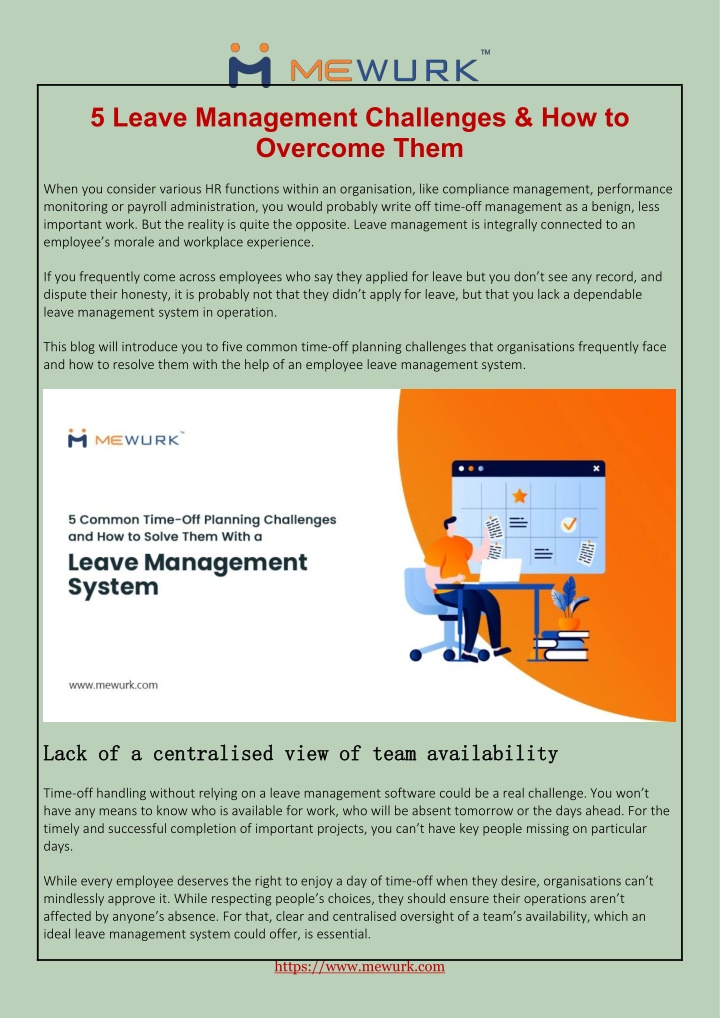 MEWURK™

5 Leave Management Challenges & How to Overcome Them

When you consider various HR functions within an organisation, like compliance management, performance monitoring or payroll administration, you would probably write off time-off management as a benign, less important work. But the reality is quite the opposite. Leave management is integrally connected to an employee's morale and workplace experience.

If you frequently come across employees who say they applied for leave but you don't see any record, and dispute their honesty, it is probably not that they didn't apply for leave, but that you lack a dependable leave management system in operation.

This blog will introduce you to five common time-off planning challenges that organisations frequently face and how to resolve them with the help of an employee leave management system.

MEWURK™

5 Common Time-Off Planning Challenges and How to Solve Them With a

Leave Management System

www.mewurk.com

Lack of a centralised view of team availability

Time-off handling without relying on a leave management software could be a real challenge. You won't have any means to know who is available for work, who will be absent tomorrow or the days ahead. For the timely and successful completion of important projects, you can't have key people missing on particular days.

While every employee deserves the right to enjoy a day of time-off when they desire, organisations can't mindlessly approve it. While respecting people's choices, they should ensure their operations aren't affected by anyone's absence. For that, clear and centralised oversight of a team's availability, which an ideal leave management system could offer, is essential.

https://www.mewurk.com